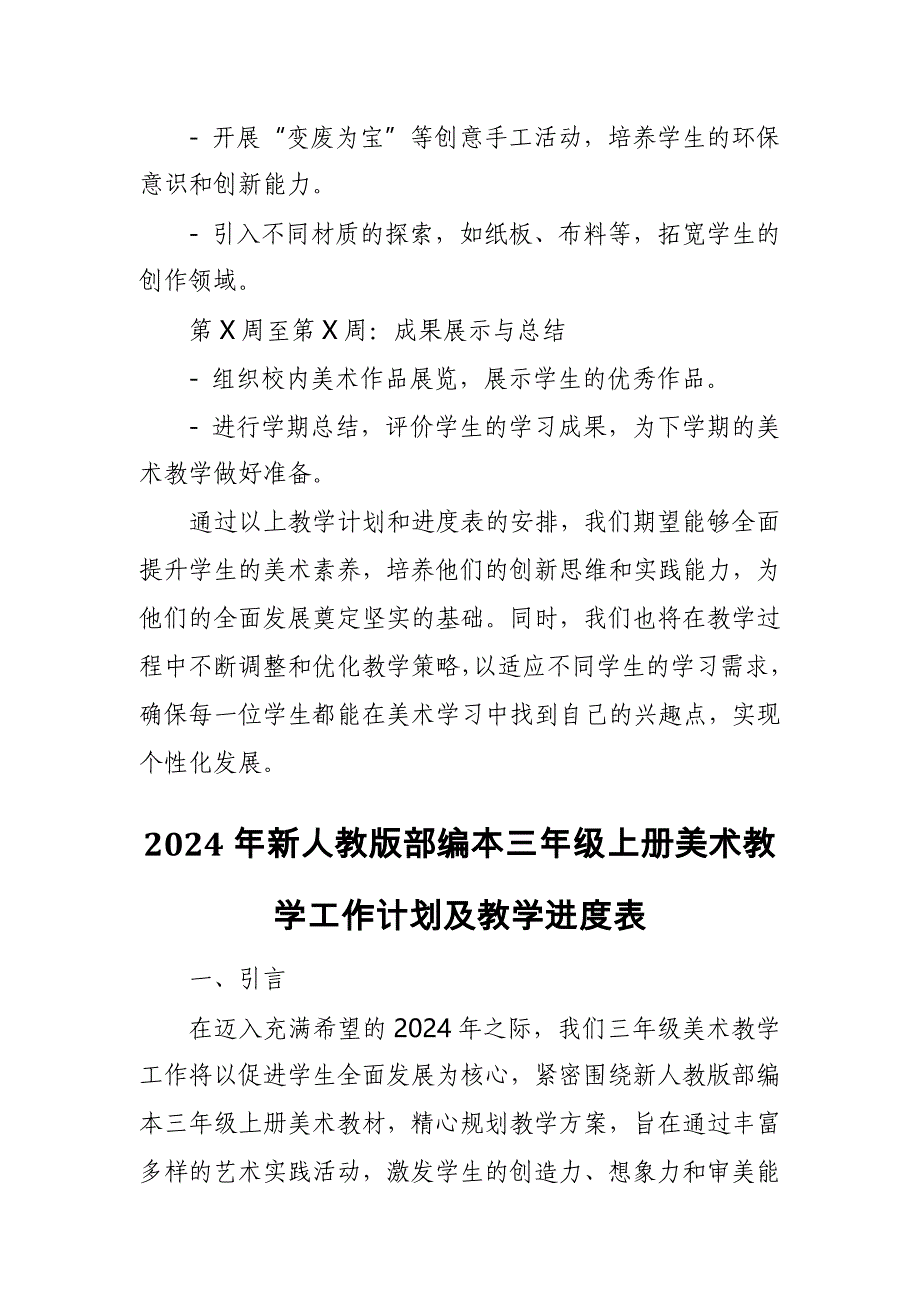 - 开展“变废为宝”等创意手工活动，培养学生的环保意识和创新能力。

- 引入不同材质的探索，如纸板、布料等，拓宽学生的创作领域。

第 X 周至第 X 周：成果展示与总结

- 组织校内美术作品展览，展示学生的优秀作品。

- 进行学期总结，评价学生的学习成果，为下学期的美术教学做好准备。

通过以上教学计划和进度表的安排，我们期望能够全面提升学生的美术素养，培养他们的创新思维和实践能力，为他们的全面发展奠定坚实的基础。同时，我们也将在教学过程中不断调整和优化教学策略，以适应不同学生的学习需求，确保每一位学生都能在美术学习中找到自己的兴趣点，实现个性化发展。

2024 年新人教版部编本三年级上册美术教学工作计划及教学进度表

一、引言

在迈入充满希望的 2024 年之际，我们三年级美术教学工作将以促进学生全面发展为核心，紧密围绕新人教版部编本三年级上册美术教材，精心规划教学方案，旨在通过丰富多样的艺术实践活动，激发学生的创造力、想象力和审美能